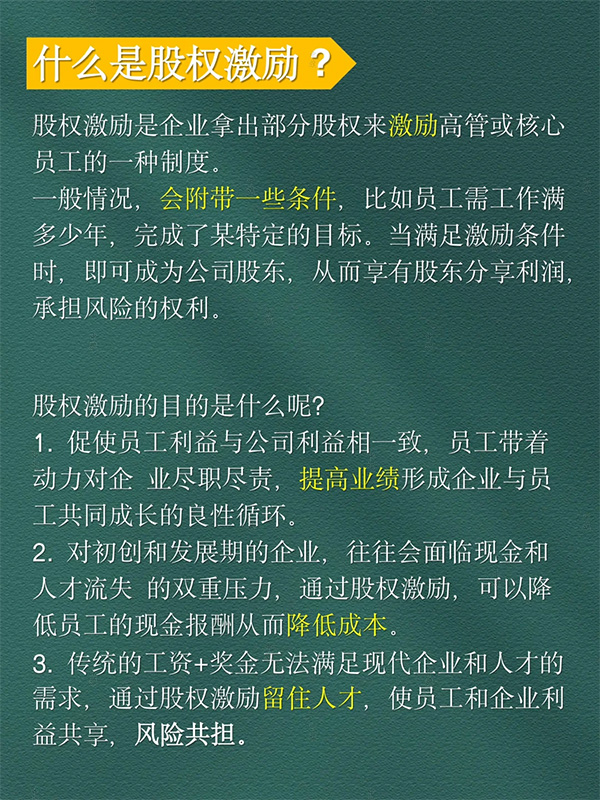 什么是股权激励？

股权激励是企业拿出部分股权来激励高管或核心员工的一种制度。
一般情况，会附带一些条件，比如员工需工作满多少年，完成了某特定的目标。当满足激励条件时，即可成为公司股东，从而享有股东分享利润，承担风险的权利。

股权激励的目的是什么呢?
1. 促使员工利益与公司利益相一致，员工带着动力对企 业尽职尽责，提高业绩形成企业与员工共同成长的良性循环。
2. 对初创和发展期的企业，往往会面临现金和人才流失 的双重压力，通过股权激励，可以降低员工的现金报酬从而降低成本。
3. 传统的工资+奖金无法满足现代企业和人才的需求，通过股权激励留住人才，使员工和企业利益共享，风险共担。